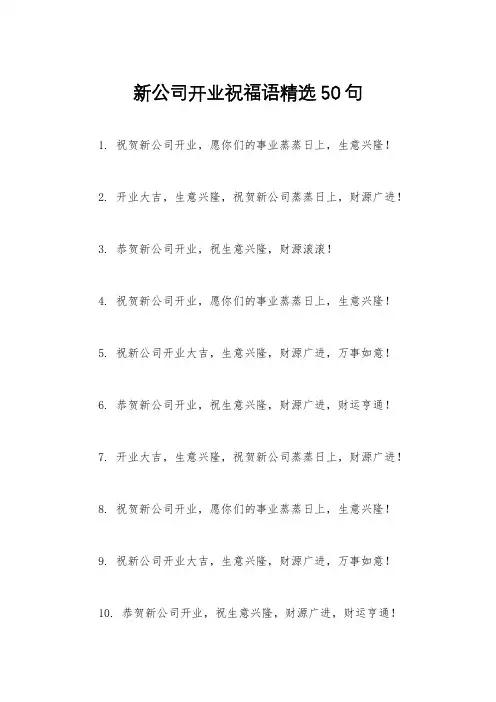 新公司开业祝福语精选50句

1. 祝贺新公司开业，愿你们的事业蒸蒸日上，生意兴隆！

2. 开业大吉，生意兴隆，祝贺新公司蒸蒸日上，财源广进！

3. 恭贺新公司开业，祝生意兴隆，财源滚滚！

4. 祝贺新公司开业，愿你们的事业蒸蒸日上，生意兴隆！

5. 祝新公司开业大吉，生意兴隆，财源广进，万事如意！

6. 恭贺新公司开业，祝生意兴隆，财源广进，财运亨通！

7. 开业大吉，生意兴隆，祝贺新公司蒸蒸日上，财源广进！

8. 祝贺新公司开业，愿你们的事业蒸蒸日上，生意兴隆！

9. 祝新公司开业大吉，生意兴隆，财源广进，万事如意！

10. 恭贺新公司开业，祝生意兴隆，财源广进，财运亨通！